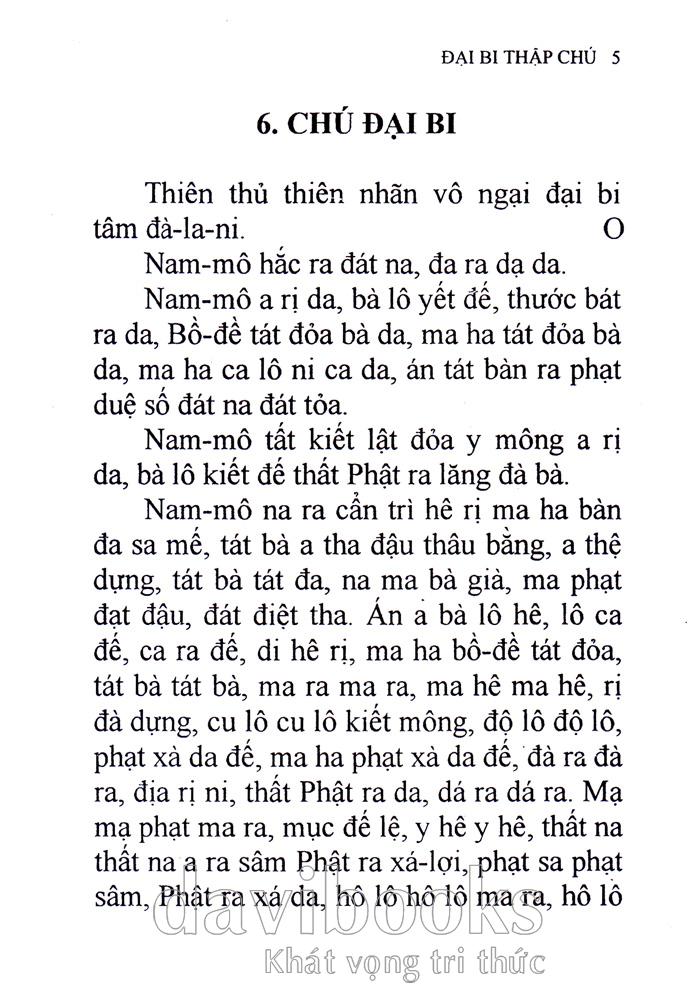 ĐẠI BI THẬP CHÚ 5

6. CHÚ ĐẠI BI

Thiên thủ thiên nhãn vô ngại đại bi tâm đà-la-ni. O

Nam-mô hắc ra đát na, đa ra dạ da.

Nam-mô a rị da, bà lô yết đế, thước bát ra da, Bồ-đề tát đỏa bà da, ma ha tát đỏa bà da, ma ha ca lô ni ca da, án tát bàn ra phạt duệ số đát na đát tỏa.

Nam-mô tất kiết lật đỏa y mông a rị da, bà lô kiết đế thất Phật ra lăng đà bà.

Nam-mô na ra cẩn trì hê rị ma ha bàn đa sa mế, tát bà a tha đậu thâu bằng, a thệ dựng, tát bà tát đa, na ma bà già, ma phạt đạt đậu, đát điệt tha. Án a bà lô hê, lô ca đế, ca ra đế, di hê rị, ma ha bồ-đề tát đỏa, tát bà tát bà, ma ra ma ra, ma hê ma hê, rị đà dựng, cu lô cu lô kiết mông, độ lô độ lô, phạt xà da đế, ma ha phạt xà da đế, đà ra đà ra, địa rị ni, thất Phật ra da, dá ra dá ra. Mạ mạ phạt ma ra, mục đế lệ, y hê y hê, thất na thất na a ra sâm Phật ra xá-lợi, phạt sa phạt sâm, Phật ra xá da, hô lô hô lô ma ra, hô lô

davibooks
Khát vọng tri thức